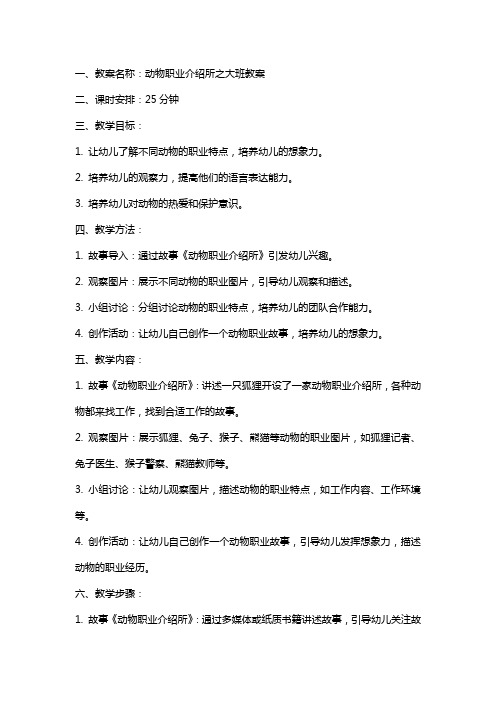 一、教案名称：动物职业介绍所之大班教案

二、课时安排：25 分钟

三、教学目标：

1. 让幼儿了解不同动物的职业特点，培养幼儿的想象力。

2. 培养幼儿的观察力，提高他们的语言表达能力。

3. 培养幼儿对动物的热爱和保护意识。

四、教学方法：

1. 故事导入：通过故事《动物职业介绍所》引发幼儿兴趣。

2. 观察图片：展示不同动物的职业图片，引导幼儿观察和描述。

3. 小组讨论：分组讨论动物的职业特点，培养幼儿的团队合作能力。

4. 创作活动：让幼儿自己创作一个动物职业故事，培养幼儿的想象力。

五、教学内容：

1. 故事《动物职业介绍所》：讲述一只狐狸开设了一家动物职业介绍所，各种动物都来找工作，找到合适工作的故事。

2. 观察图片：展示狐狸、兔子、猴子、熊猫等动物的职业图片，如狐狸记者、兔子医生、猴子警察、熊猫教师等。

3. 小组讨论：让幼儿观察图片，描述动物的职业特点，如工作内容、工作环境等。

4. 创作活动：让幼儿自己创作一个动物职业故事，引导幼儿发挥想象力，描述动物的职业经历。

六、教学步骤：

1. 故事《动物职业介绍所》：通过多媒体或纸质书籍讲述故事，引导幼儿关注故